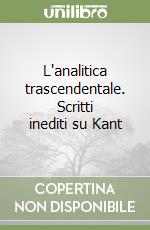 unilibro

L'analitica trascendentale. Scritti inediti su Kant

COPERTINA NON DISPONIBILE